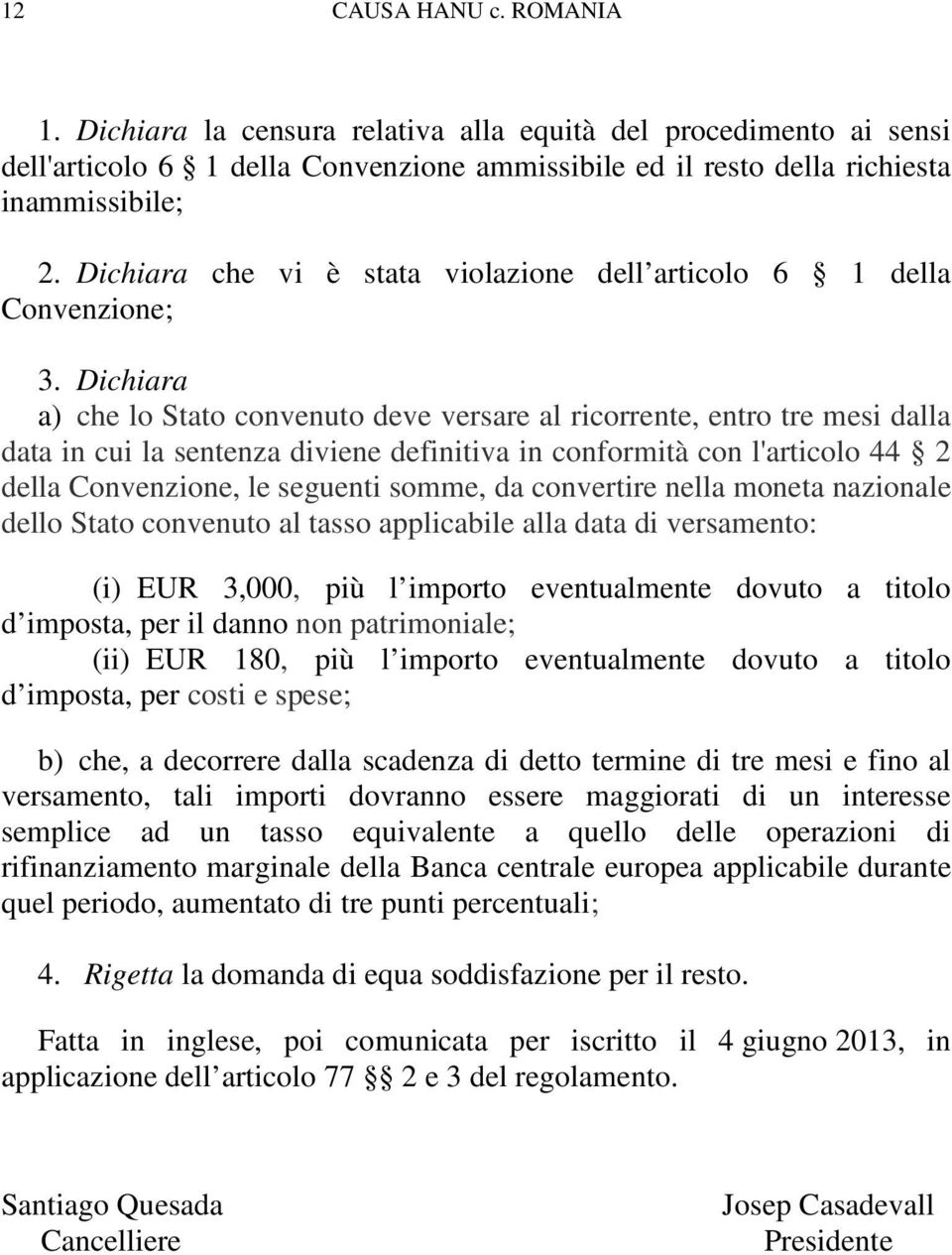 12 CAUSA HANU c. ROMANIA

1. Dichiara la censura relativa alla equità del procedimento ai sensi dell'articolo 6 § 1 della Convenzione ammissibile ed il resto della richiesta inammissibile;

2. Dichiara che vi è stata violazione dell articolo 6 § 1 della Convenzione;

3. Dichiara
a) che lo Stato convenuto deve versare al ricorrente, entro tre mesi dalla data in cui la sentenza diviene definitiva in conformità con l'articolo 44 § 2 della Convenzione, le seguenti somme, da convertire nella moneta nazionale dello Stato convenuto al tasso applicabile alla data di versamento:

(i) EUR 3,000, più l importo eventualmente dovuto a titolo d imposta, per il danno non patrimoniale;
(ii) EUR 180, più l importo eventualmente dovuto a titolo d imposta, per costi e spese;

b) che, a decorrere dalla scadenza di detto termine di tre mesi e fino al versamento, tali importi dovranno essere maggiorati di un interesse semplice ad un tasso equivalente a quello delle operazioni di rifinanziamento marginale della Banca centrale europea applicabile durante quel periodo, aumentato di tre punti percentuali;

4. Rigetta la domanda di equa soddisfazione per il resto.

Fatta in inglese, poi comunicata per iscritto il 4 giugno 2013, in applicazione dell articolo 77 §§ 2 e 3 del regolamento.

Santiago Quesada
Cancelliere

Josep Casadevall
Presidente